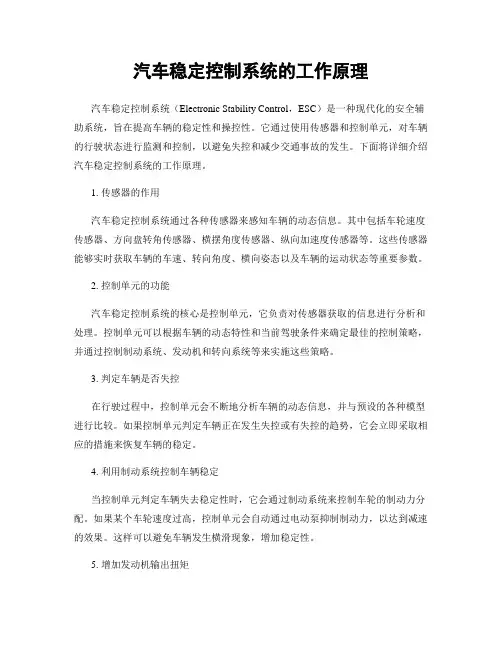 汽车稳定控制系统的工作原理

汽车稳定控制系统（Electronic Stability Control，ESC）是一种现代化的安全辅助系统，旨在提高车辆的稳定性和操控性。它通过使用传感器和控制单元，对车辆的行驶状态进行监测和控制，以避免失控和减少交通事故的发生。下面将详细介绍汽车稳定控制系统的工作原理。

1. 传感器的作用

汽车稳定控制系统通过各种传感器来感知车辆的动态信息。其中包括车轮速度传感器、方向盘转角传感器、横摆角度传感器、纵向加速度传感器等。这些传感器能够实时获取车辆的车速、转向角度、横向姿态以及车辆的运动状态等重要参数。

2. 控制单元的功能

汽车稳定控制系统的核心是控制单元，它负责对传感器获取的信息进行分析和处理。控制单元可以根据车辆的动态特性和当前驾驶条件来确定最佳的控制策略，并通过控制制动系统、发动机和转向系统等来实施这些策略。

3. 判定车辆是否失控

在行驶过程中，控制单元会不断地分析车辆的动态信息，并与预设的各种模型进行比较。如果控制单元判定车辆正在发生失控或有失控的趋势，它会立即采取相应的措施来恢复车辆的稳定。

4. 利用制动系统控制车辆稳定

当控制单元判定车辆失去稳定性时，它会通过制动系统来控制车轮的制动力分配。如果某个车轮速度过高，控制单元会自动通过电动泵抑制制动力，以达到减速的效果。这样可以避免车辆发生横滑现象，增加稳定性。

5. 增加发动机输出扭矩